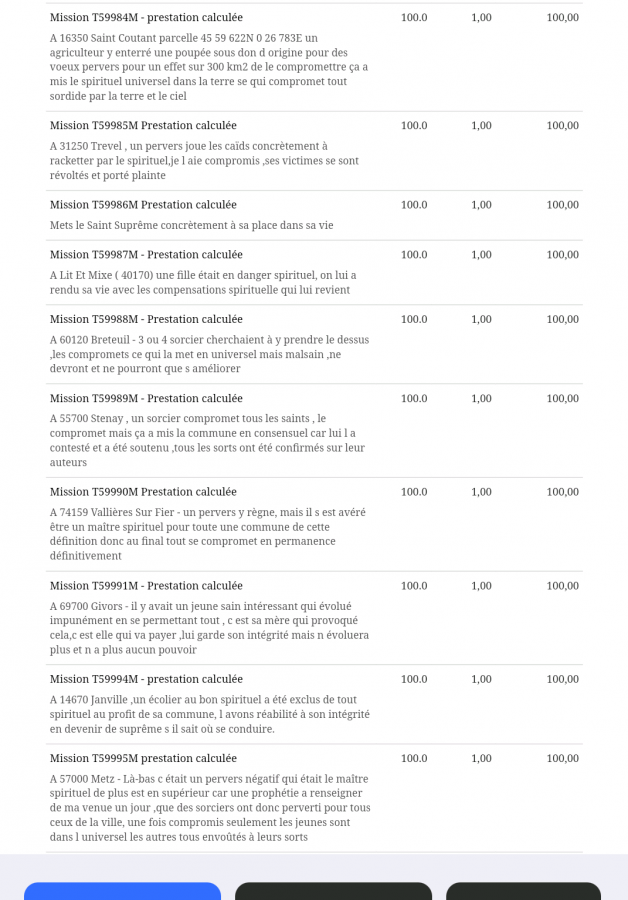 | | | | |
|---|---|---|---|
| Mission T59984M - prestation calculée<br>A 16350 Saint Coutant parcelle 45 59 622N 0 26 783E un agriculteur y enterré une poupée sous don d origine pour des voeux pervers pour un effet sur 300 km2 de le compromettre ça a mis le spirituel universel dans la terre se qui compromet tout sordide par la terre et le ciel | 100.0 | 1,00 | 100,00 |
| Mission T59985M Prestation calculée<br>A 31250 Trevel , un pervers joue les caïds concrètement à racketter par le spirituel,je l aie compromis ,ses victimes se sont révoltés et porté plainte | 100.0 | 1,00 | 100,00 |
| Mission T59986M Prestation calculée<br>Mets le Saint Suprême concrètement à sa place dans sa vie | 100.0 | 1,00 | 100,00 |
| Mission T59987M - Prestation calculée<br>A Lit Et Mixe ( 40170) une fille était en danger spirituel, on lui a rendu sa vie avec les compensations spirituelle qui lui revient | 100.0 | 1,00 | 100,00 |
| Mission T59988M - Prestation calculée<br>A 60120 Breteuil - 3 ou 4 sorcier cherchaient à y prendre le dessus ,les compromets ce qui la met en universel mais malsain ,ne devront et ne pourront que s améliorer | 100.0 | 1,00 | 100,00 |
| Mission T59989M - Prestation calculée<br>A 55700 Stenay , un sorcier compromet tous les saints , le compromet mais ça a mis la commune en consensuel car lui l a contesté et a été soutenu ,tous les sorts ont été confirmés sur leur auteurs | 100.0 | 1,00 | 100,00 |
| Mission T59990M Prestation calculée<br>A 74159 Vallières Sur Fier - un pervers y règne, mais il s est avéré être un maître spirituel pour toute une commune de cette définition donc au final tout se compromet en permanence définitivement | 100.0 | 1,00 | 100,00 |
| Mission T59991M - Prestation calculée<br>A 69700 Givors - il y avait un jeune sain intéressant qui évolué impunément en se permettant tout , c est sa mère qui provoqué cela,c est elle qui va payer ,lui garde son intégrité mais n évoluera plus et n a plus aucun pouvoir | 100.0 | 1,00 | 100,00 |
| Mission T59994M - prestation calculée<br>A 14670 Janville ,un écolier au bon spirituel a été exclus de tout spirituel au profit de sa commune, l avons réabilité à son intégrité en devenir de suprême s il sait où se conduire. | 100.0 | 1,00 | 100,00 |
| Mission T59995M prestation calculée<br>A 57000 Metz - Là-bas c était un pervers négatif qui était le maître spirituel de plus est en supérieur car une prophétie a renseigner de ma venue un jour ,que des sorciers ont donc perverti pour tous ceux de la ville, une fois compromis seulement les jeunes sont dans l universel les autres tous envoûtés à leurs sorts | 100.0 | 1,00 | 100,00 |